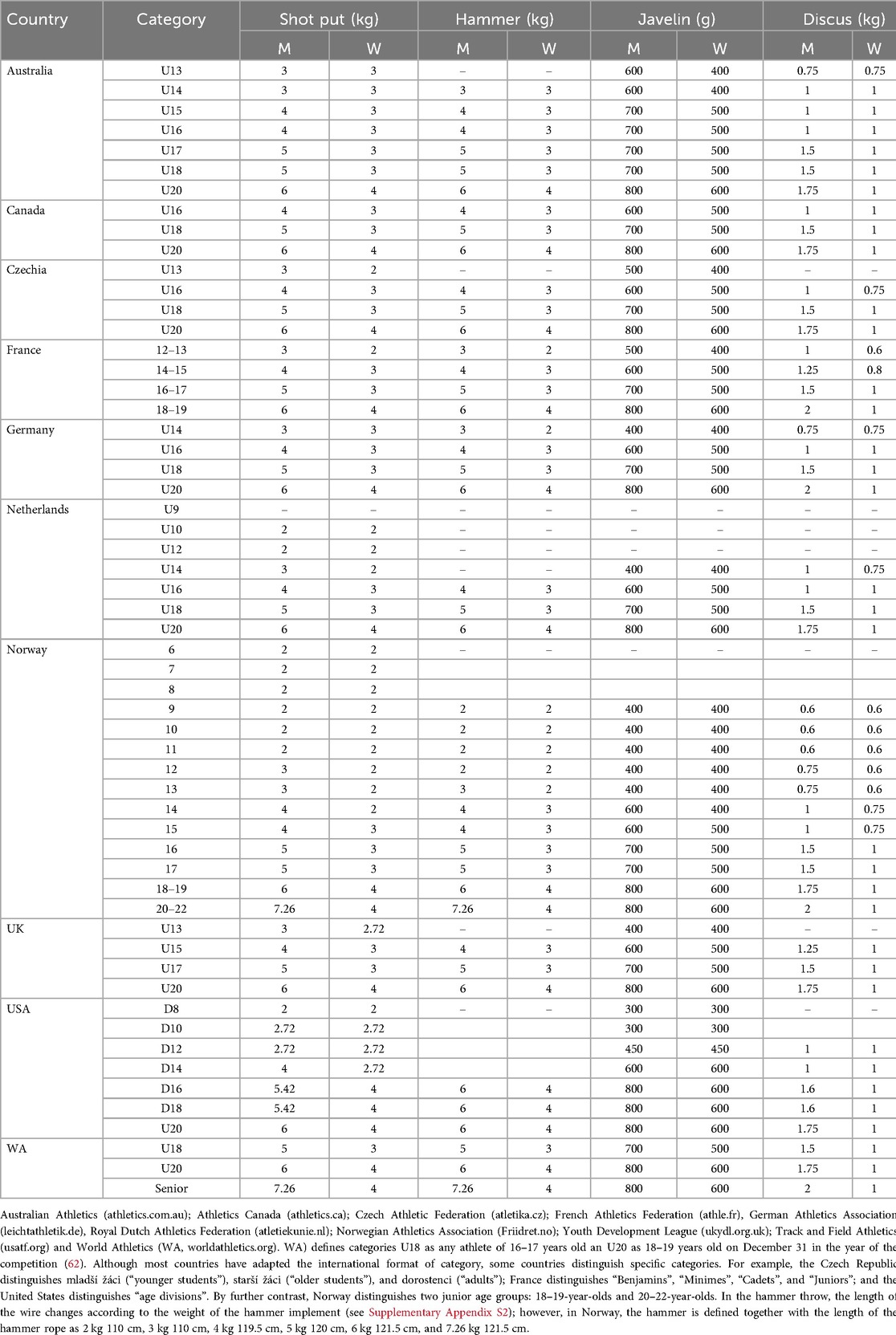 | Country | Category | Shot put (kg) M | Shot put (kg) W | Hammer (kg) M | Hammer (kg) W | Javelin (g) M | Javelin (g) W | Discus (kg) M | Discus (kg) W |
|---|---|---|---|---|---|---|---|---|---|
| Australia | U13 | 3 | 3 | – | – | 600 | 400 | 0.75 | 0.75 |
| | U14 | 3 | 3 | 3 | 3 | 600 | 400 | 1 | 1 |
| | U15 | 4 | 3 | 4 | 3 | 700 | 500 | 1 | 1 |
| | U16 | 4 | 3 | 4 | 3 | 700 | 500 | 1 | 1 |
| | U17 | 5 | 3 | 5 | 3 | 700 | 500 | 1.5 | 1 |
| | U18 | 5 | 3 | 5 | 3 | 700 | 500 | 1.5 | 1 |
| | U20 | 6 | 4 | 6 | 4 | 800 | 600 | 1.75 | 1 |
| Canada | U16 | 4 | 3 | 4 | 3 | 600 | 500 | 1 | 1 |
| | U18 | 5 | 3 | 5 | 3 | 700 | 500 | 1.5 | 1 |
| | U20 | 6 | 4 | 6 | 4 | 800 | 600 | 1.75 | 1 |
| Czechia | U13 | 3 | 2 | – | – | 500 | 400 | – | – |
| | U16 | 4 | 3 | 4 | 3 | 600 | 500 | 1 | 0.75 |
| | U18 | 5 | 3 | 5 | 3 | 700 | 500 | 1.5 | 1 |
| | U20 | 6 | 4 | 6 | 4 | 800 | 600 | 1.75 | 1 |
| France | 12–13 | 3 | 2 | 3 | 2 | 500 | 400 | 1 | 0.6 |
| | 14–15 | 4 | 3 | 4 | 3 | 600 | 500 | 1.25 | 0.8 |
| | 16–17 | 5 | 3 | 5 | 3 | 700 | 500 | 1.5 | 1 |
| | 18–19 | 6 | 4 | 6 | 4 | 800 | 600 | 2 | 1 |
| Germany | U14 | 3 | 3 | 3 | 2 | 400 | 400 | 0.75 | 0.75 |
| | U16 | 4 | 3 | 4 | 3 | 600 | 500 | 1 | 1 |
| | U18 | 5 | 3 | 5 | 3 | 700 | 500 | 1.5 | 1 |
| | U20 | 6 | 4 | 6 | 4 | 800 | 600 | 2 | 1 |
| Netherlands | U9 | – | – | – | – | – | – | – | – |
| | U10 | 2 | 2 | – | – | – | – | – | – |
| | U12 | 2 | 2 | – | – | – | – | – | – |
| | U14 | 3 | 2 | – | – | 400 | 400 | 1 | 0.75 |
| | U16 | 4 | 3 | 4 | 3 | 600 | 500 | 1 | 1 |
| | U18 | 5 | 3 | 5 | 3 | 700 | 500 | 1.5 | 1 |
| | U20 | 6 | 4 | 6 | 4 | 800 | 600 | 1.75 | 1 |
| Norway | 6 | 2 | 2 | – | – | – | – | – | – |
| | 7 | 2 | 2 | | | | | | |
| | 8 | 2 | 2 | | | | | | |
| | 9 | 2 | 2 | 2 | 2 | 400 | 400 | 0.6 | 0.6 |
| | 10 | 2 | 2 | 2 | 2 | 400 | 400 | 0.6 | 0.6 |
| | 11 | 2 | 2 | 2 | 2 | 400 | 400 | 0.6 | 0.6 |
| | 12 | 3 | 2 | 2 | 2 | 400 | 400 | 0.75 | 0.6 |
| | 13 | 3 | 2 | 3 | 2 | 400 | 400 | 0.75 | 0.6 |
| | 14 | 4 | 2 | 4 | 3 | 600 | 400 | 1 | 0.75 |
| | 15 | 4 | 3 | 4 | 3 | 600 | 500 | 1 | 0.75 |
| | 16 | 5 | 3 | 5 | 3 | 700 | 500 | 1.5 | 1 |
| | 17 | 5 | 3 | 5 | 3 | 700 | 500 | 1.5 | 1 |
| | 18–19 | 6 | 4 | 6 | 4 | 800 | 600 | 1.75 | 1 |
| | 20–22 | 7.26 | 4 | 7.26 | 4 | 800 | 600 | 2 | 1 |
| UK | U13 | 3 | 2.72 | – | – | 400 | 400 | – | – |
| | U15 | 4 | 3 | 4 | 3 | 600 | 500 | 1.25 | 1 |
| | U17 | 5 | 3 | 5 | 3 | 700 | 500 | 1.5 | 1 |
| | U20 | 6 | 4 | 6 | 4 | 800 | 600 | 1.75 | 1 |
| USA | D8 | 2 | 2 | – | – | 300 | 300 | – | – |
| | D10 | 2.72 | 2.72 | | | 300 | 300 | | |
| | D12 | 2.72 | 2.72 | | | 450 | 450 | 1 | 1 |
| | D14 | 4 | 2.72 | | | 600 | 600 | 1 | 1 |
| | D16 | 5.42 | 4 | 6 | 4 | 800 | 600 | 1.6 | 1 |
| | D18 | 5.42 | 4 | 6 | 4 | 800 | 600 | 1.6 | 1 |
| | U20 | 6 | 4 | 6 | 4 | 800 | 600 | 1.75 | 1 |
| WA | U18 | 5 | 3 | 5 | 3 | 700 | 500 | 1.5 | 1 |
| | U20 | 6 | 4 | 6 | 4 | 800 | 600 | 1.75 | 1 |
| | Senior | 7.26 | 4 | 7.26 | 4 | 800 | 600 | 2 | 1 |

Australian Athletics (athletics.com.au); Athletics Canada (athletics.ca); Czech Athletic Federation (atletika.cz); French Athletics Federation (athle.fr), German Athletics Association (leichtathletik.de), Royal Dutch Athletics Federation (atletiekunie.nl); Norwegian Athletics Association (Friidret.no); Youth Development League (ukydl.org.uk); Track and Field Athletics (usatf.org) and World Athletics (WA, worldathletics.org). WA) defines categories U18 as any athlete of 16–17 years old an U20 as 18–19 years old on December 31 in the year of the competition (62). Although most countries have adapted the international format of category, some countries distinguish specific categories. For example, the Czech Republic distinguishes mladší žáci ("younger students"), starší žáci ("older students"), and dorostenci ("adults"); France distinguishes "Benjamins", "Minimes", "Cadets", and "Juniors"; and the United States distinguishes "age divisions". By further contrast, Norway distinguishes two junior age groups: 18–19-year-olds and 20–22-year-olds. In the hammer throw, the length of the wire changes according to the weight of the hammer implement (see Supplementary Appendix S2); however, in Norway, the hammer is defined together with the length of the hammer rope as 2 kg 110 cm, 3 kg 110 cm, 4 kg 119.5 cm, 5 kg 120 cm, 6 kg 121.5 cm, and 7.26 kg 121.5 cm.